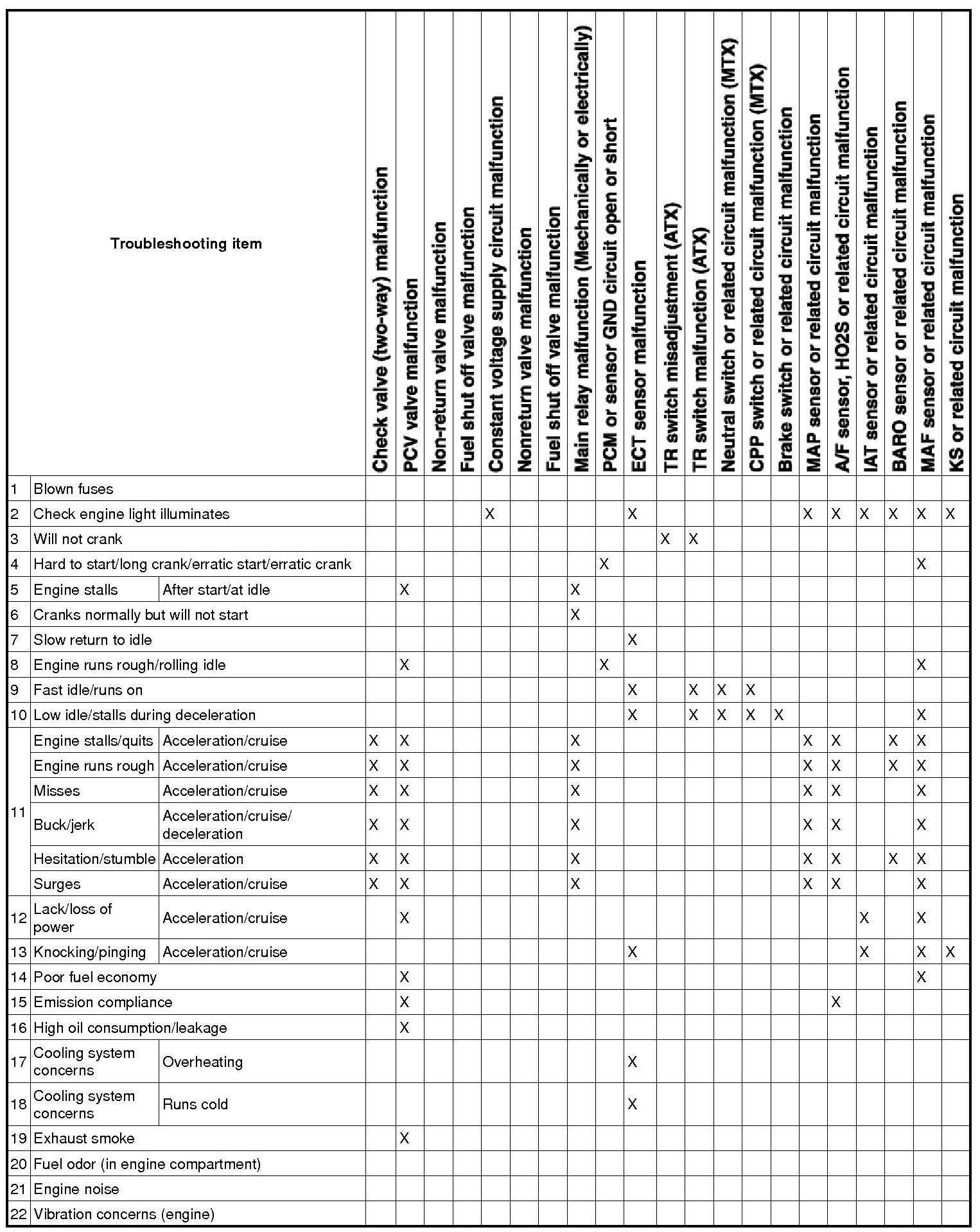 | | Troubleshooting item | | Check valve (two-way) malfunction | PCV valve malfunction | Non-return valve malfunction | Fuel shut off valve malfunction | Constant voltage supply circuit malfunction | Nonreturn valve malfunction | Fuel shut off valve malfunction | Main relay malfunction (Mechanically or electrically) | PCM or sensor GND circuit open or short | ECT sensor malfunction | TR switch misadjustment (ATX) | TR switch malfunction (ATX) | Neutral switch or related circuit malfunction (MTX) | CPP switch or related circuit malfunction (MTX) | Brake switch or related circuit malfunction | MAP sensor or related circuit malfunction | A/F sensor, HO2S or related circuit malfunction | IAT sensor or related circuit malfunction | BARO sensor or related circuit malfunction | MAF sensor or related circuit malfunction | KS or related circuit malfunction |
|---|---|---|---|---|---|---|---|---|---|---|---|---|---|---|---|---|---|---|---|---|---|---|---|
| 1 | Blown fuses | | | | | | | | | | | | | | | | | | | | | | |
| 2 | Check engine light illuminates | | | | | | X | | | | | X | | | | | | X | X | X | X | X | X |
| 3 | Will not crank | | | | | | | | | | | | X | X | | | | | | | | | |
| 4 | Hard to start/long crank/erratic start/erratic crank | | | | | | | | | | X | | | | | | | | | | | X | |
| 5 | Engine stalls | After start/at idle | | X | | | | | | X | | | | | | | | | | | | | |
| 6 | Cranks normally but will not start | | | | | | | | | X | | | | | | | | | | | | | |
| 7 | Slow return to idle | | | | | | | | | | | X | | | | | | | | | | | |
| 8 | Engine runs rough/rolling idle | | | X | | | | | | | X | | | | | | | | | | | X | |
| 9 | Fast idle/runs on | | | | | | | | | | | X | | X | X | X | | | | | | | |
| 10 | Low idle/stalls during deceleration | | | | | | | | | | | X | | X | X | X | X | | | | | X | |
| 11 | Engine stalls/quits | Acceleration/cruise | X | X | | | | | | X | | | | | | | | X | X | | X | X | |
| | Engine runs rough | Acceleration/cruise | X | X | | | | | | X | | | | | | | | X | X | | X | X | |
| | Misses | Acceleration/cruise | X | X | | | | | | X | | | | | | | | X | X | | | X | |
| | Buck/jerk | Acceleration/cruise/ deceleration | X | X | | | | | | X | | | | | | | | X | X | | | X | |
| | Hesitation/stumble | Acceleration | X | X | | | | | | X | | | | | | | | X | X | | X | X | |
| | Surges | Acceleration/cruise | X | X | | | | | | X | | | | | | | | X | X | | | X | |
| 12 | Lack/loss of power | Acceleration/cruise | | X | | | | | | | | | | | | | | | | X | | X | |
| 13 | Knocking/pinging | Acceleration/cruise | | | | | | | | | | X | | | | | | | | X | | X | X |
| 14 | Poor fuel economy | | | X | | | | | | | | | | | | | | | | | | X | |
| 15 | Emission compliance | | | X | | | | | | | | | | | | | | | X | | | | |
| 16 | High oil consumption/leakage | | | X | | | | | | | | | | | | | | | | | | | |
| 17 | Cooling system concerns | Overheating | | | | | | | | | | X | | | | | | | | | | | |
| 18 | Cooling system concerns | Runs cold | | | | | | | | | | X | | | | | | | | | | | |
| 19 | Exhaust smoke | | | X | | | | | | | | | | | | | | | | | | | |
| 20 | Fuel odor (in engine compartment) | | | | | | | | | | | | | | | | | | | | | | |
| 21 | Engine noise | | | | | | | | | | | | | | | | | | | | | | |
| 22 | Vibration concerns (engine) | | | | | | | | | | | | | | | | | | | | | | |